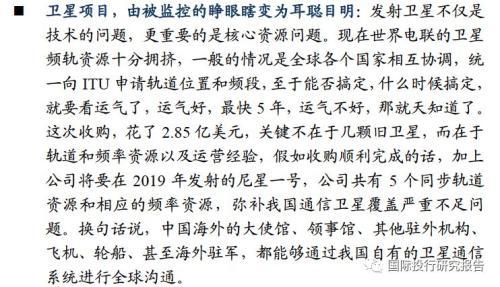 ■ 卫星项目，由被监控的睁眼瞎变为耳聪目明：发射卫星不仅是技术的问题，更重要的是核心资源问题。现在世界电联的卫星频轨资源十分拥挤，一般的情况是全球各个国家相互协调，统一向 ITU 申请轨道位置和频段，至于能否搞定，什么时候搞定，就要看运气了，运气好，最快 5 年，运气不好，那就天知道了。这次收购，花了 2.85 亿美元，关键不在于几颗旧卫星，而在于轨道和频率资源以及运营经验，假如收购顺利完成的话，加上公司将要在 2019 年发射的尼星一号，公司共有 5 个同步轨道资源和相应的频率资源，弥补我国通信卫星覆盖严重不足问题。换句话说，中国海外的大使馆、领事馆、其他驻外机构、飞机、轮船、甚至海外驻军，都能够通过我国自有的卫星通信系统进行全球沟通。

国际投行研究报告